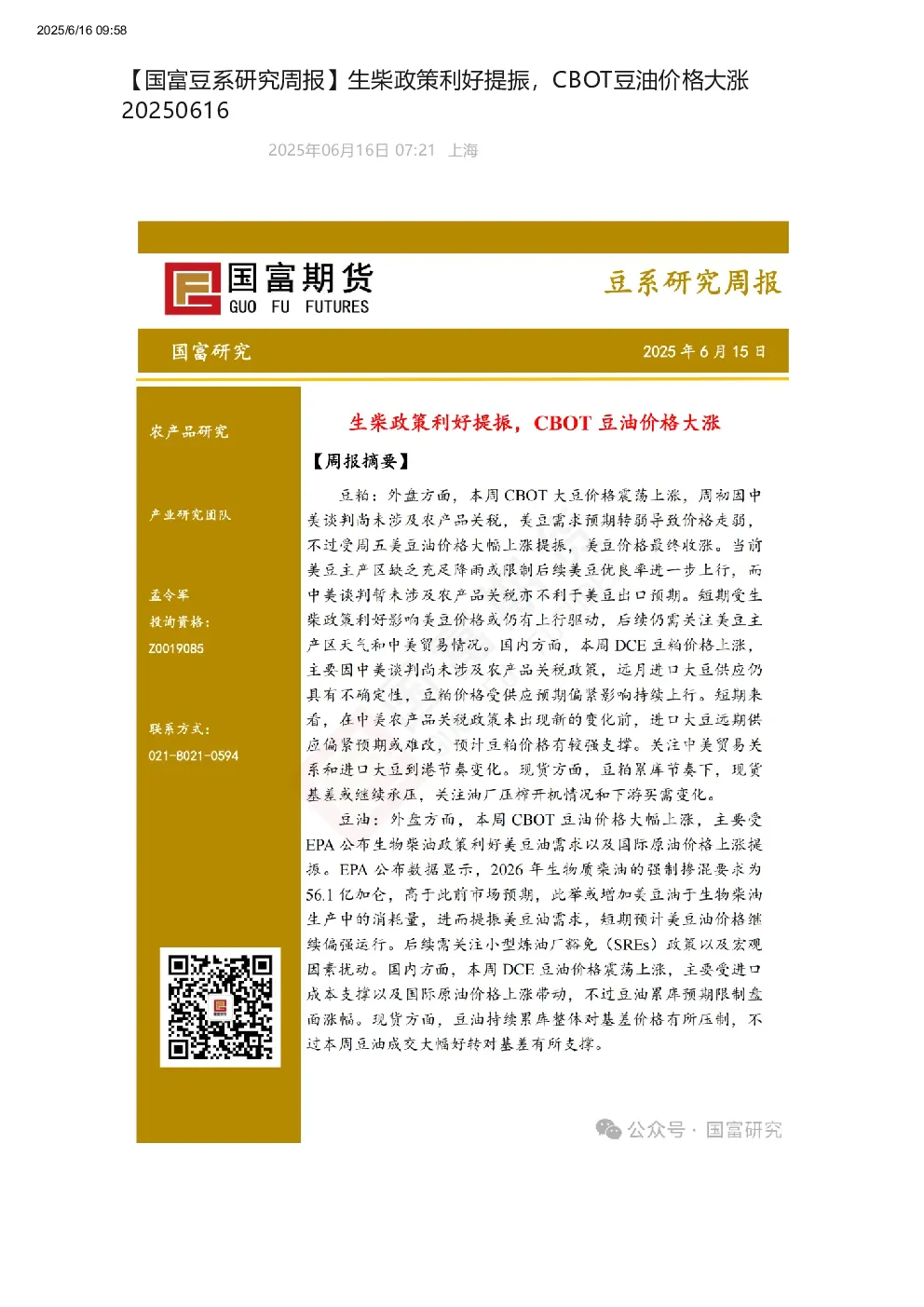 2025/6/16 09:58

【国富豆系研究周报】生柴政策利好提振，CBOT豆油价格大涨 20250616

2025年06月16日 07:21 上海

国富期货
GUO FU FUTURES

豆系研究周报

国富研究

2025 年 6 月 15 日

农产品研究

产业研究团队

孟令军
投询资格：
Z0019085

联系方式：
021-8021-0594

生柴政策利好提振，CBOT 豆油价格大涨

【周报摘要】

豆粕：外盘方面，本周 CBOT 大豆价格震荡上涨，周初因中美谈判尚未涉及农产品关税，美豆需求预期转弱导致价格走弱，不过受周五美豆油价格大幅上涨提振，美豆价格最终收涨。当前美豆主产区缺乏充足降雨或限制后续美豆优良率进一步上行，而中美谈判暂未涉及农产品关税亦不利于美豆出口预期。短期受生柴政策利好影响美豆价格或仍有上行驱动，后续仍需关注美豆主产区天气和中美贸易情况。国内方面，本周 DCE 豆粕价格上涨，主要因中美谈判尚未涉及农产品关税政策，远月进口大豆供应仍具有不确定性，豆粕价格受供应预期偏紧影响持续上行。短期来看，在中美农产品关税政策未出现新的变化前，进口大豆远期供应偏紧预期或难改，预计豆粕价格有较强支撑。关注中美贸易关系和进口大豆到港节奏变化。现货方面，豆粕累库节奏下，现货基差或继续承压，关注油厂压榨开机情况和下游买需变化。

豆油：外盘方面，本周 CBOT 豆油价格大幅上涨，主要受 EPA 公布生物柴油政策利好美豆油需求以及国际原油价格上涨提振。EPA 公布数据显示，2026 年生物质柴油的强制掺混要求为 56.1 亿加仑，高于此前市场预期，此举或增加美豆油于生物柴油生产中的消耗量，进而提振美豆油需求，短期预计美豆油价格继续偏强运行。后续需关注小型炼油厂豁免（SREs）政策以及宏观因素扰动。国内方面，本周 DCE 豆油价格震荡上涨，主要受进口成本支撑以及国际原油价格上涨带动，不过豆油累库预期限制盘面涨幅。现货方面，豆油持续累库整体对基差价格有所压制，不过本周豆油成交大幅好转对基差有所支撑。

公众号 · 国富研究